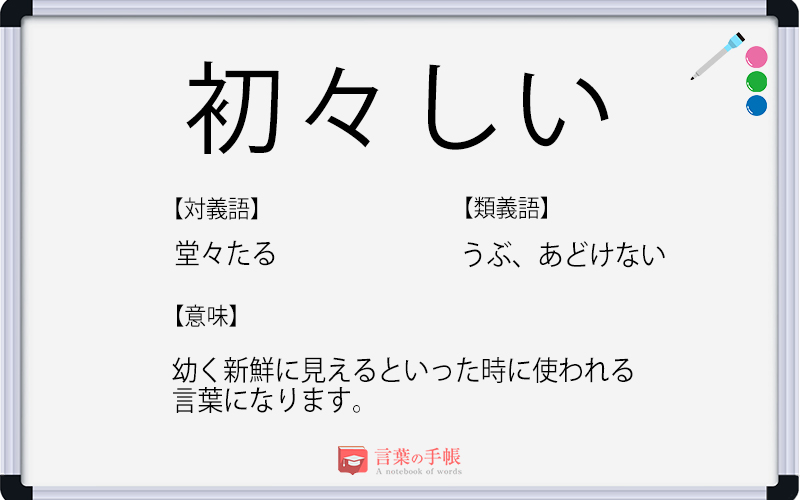 初々しい

【対義語】

堂々たる

【類義語】

うぶ、あどけない

【意味】

幼く新鮮に見えるといった時に使われる言葉になります。

言葉の手帳
A notebook of words